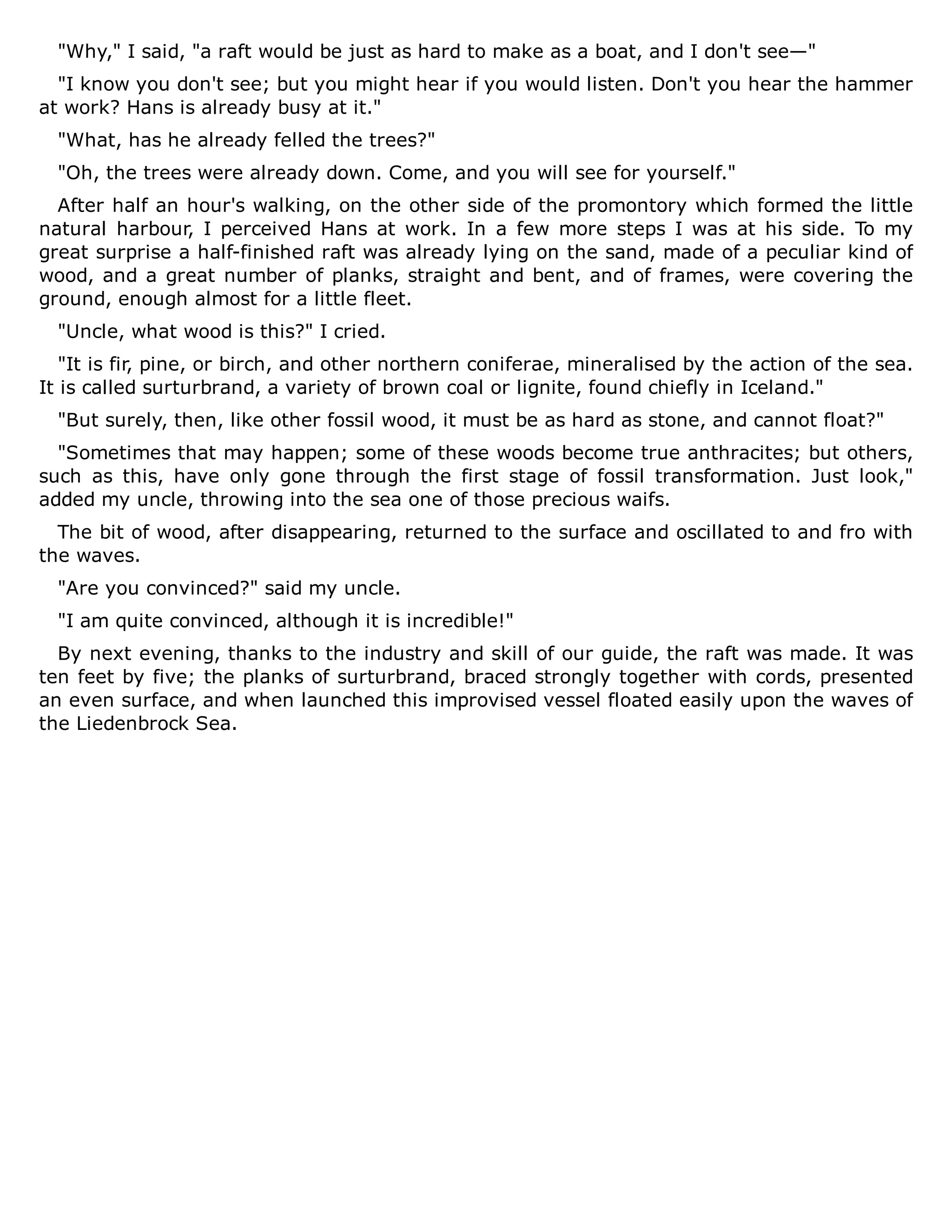 "Why," I said, "a raft would be just as hard to make as a boat, and I don't see—"

"I know you don't see; but you might hear if you would listen. Don't you hear the hammer at work? Hans is already busy at it."

"What, has he already felled the trees?"

"Oh, the trees were already down. Come, and you will see for yourself."

After half an hour's walking, on the other side of the promontory which formed the little natural harbour, I perceived Hans at work. In a few more steps I was at his side. To my great surprise a half-finished raft was already lying on the sand, made of a peculiar kind of wood, and a great number of planks, straight and bent, and of frames, were covering the ground, enough almost for a little fleet.

"Uncle, what wood is this?" I cried.

"It is fir, pine, or birch, and other northern coniferae, mineralised by the action of the sea. It is called surturbrand, a variety of brown coal or lignite, found chiefly in Iceland."

"But surely, then, like other fossil wood, it must be as hard as stone, and cannot float?"

"Sometimes that may happen; some of these woods become true anthracites; but others, such as this, have only gone through the first stage of fossil transformation. Just look," added my uncle, throwing into the sea one of those precious waifs.

The bit of wood, after disappearing, returned to the surface and oscillated to and fro with the waves.

"Are you convinced?" said my uncle.

"I am quite convinced, although it is incredible!"

By next evening, thanks to the industry and skill of our guide, the raft was made. It was ten feet by five; the planks of surturbrand, braced strongly together with cords, presented an even surface, and when launched this improvised vessel floated easily upon the waves of the Liedenbrock Sea.